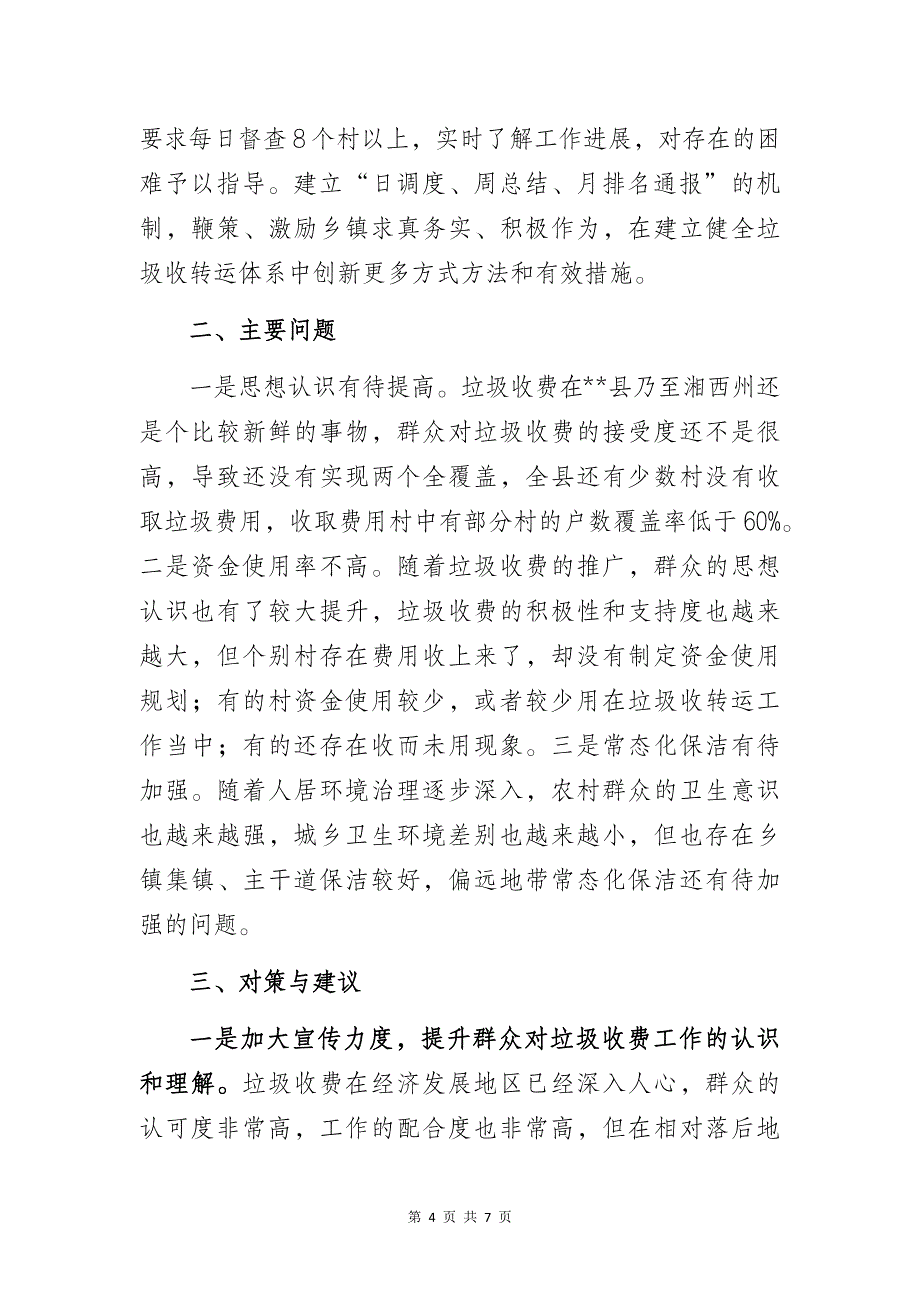 要求每日督查8个村以上，实时了解工作进展，对存在的困难予以指导。建立“日调度、周总结、月排名通报”的机制，鞭策、激励乡镇求真务实、积极作为，在建立健全垃圾收转运体系中创新更多方式方法和有效措施。

二、主要问题

一是思想认识有待提高。垃圾收费在**县乃至湘西州还是个比较新鲜的事物，群众对垃圾收费的接受度还不是很高，导致还没有实现两个全覆盖，全县还有少数村没有收取垃圾费用，收取费用村中有部分村的户数覆盖率低于60%。二是资金使用率不高。随着垃圾收费的推广，群众的思想认识也有了较大提升，垃圾收费的积极性和支持度也越来越大，但个别村存在费用收上来了，却没有制定资金使用规划；有的村资金使用较少，或者较少用在垃圾收转运工作当中；有的还存在收而未用现象。三是常态化保洁有待加强。随着人居环境治理逐步深入，农村群众的卫生意识也越来越强，城乡卫生环境差别也越来越小，但也存在乡镇集镇、主干道保洁较好，偏远地带常态化保洁还有待加强的问题。

三、对策与建议

一是加大宣传力度，提升群众对垃圾收费工作的认识和理解。垃圾收费在经济发展地区已经深入人心，群众的认可度非常高，工作的配合度也非常高，但在相对落后地

第 4 页 共 7 页